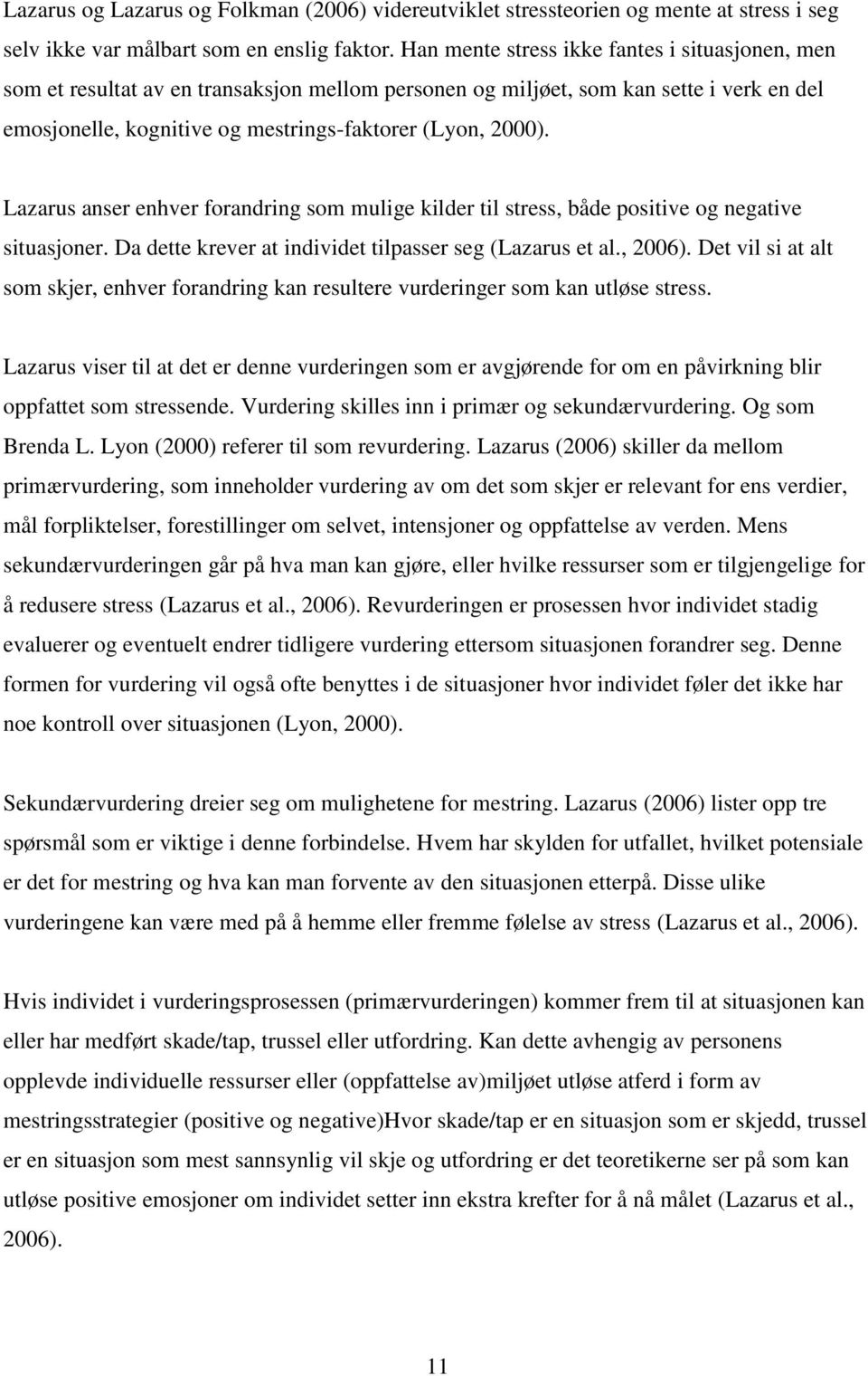 Lazarus og Lazarus og Folkman (2006) videreutviklet stressteorien og mente at stress i seg selv ikke var målbart som en enslig faktor. Han mente stress ikke fantes i situasjonen, men som et resultat av en transaksjon mellom personen og miljøet, som kan sette i verk en del emosjonelle, kognitive og mestrings-faktorer (Lyon, 2000).

Lazarus anser enhver forandring som mulige kilder til stress, både positive og negative situasjoner. Da dette krever at individet tilpasser seg (Lazarus et al., 2006). Det vil si at alt som skjer, enhver forandring kan resultere vurderinger som kan utløse stress.

Lazarus viser til at det er denne vurderingen som er avgjørende for om en påvirkning blir oppfattet som stressende. Vurdering skilles inn i primær og sekundærvurdering. Og som Brenda L. Lyon (2000) referer til som revurdering. Lazarus (2006) skiller da mellom primærvurdering, som inneholder vurdering av om det som skjer er relevant for ens verdier, mål forpliktelser, forestillinger om selvet, intensjoner og oppfattelse av verden. Mens sekundærvurderingen går på hva man kan gjøre, eller hvilke ressurser som er tilgjengelige for å redusere stress (Lazarus et al., 2006). Revurderingen er prosessen hvor individet stadig evaluerer og eventuelt endrer tidligere vurdering ettersom situasjonen forandrer seg. Denne formen for vurdering vil også ofte benyttes i de situasjoner hvor individet føler det ikke har noe kontroll over situasjonen (Lyon, 2000).

Sekundærvurdering dreier seg om mulighetene for mestring. Lazarus (2006) lister opp tre spørsmål som er viktige i denne forbindelse. Hvem har skylden for utfallet, hvilket potensiale er det for mestring og hva kan man forvente av den situasjonen etterpå. Disse ulike vurderingene kan være med på å hemme eller fremme følelse av stress (Lazarus et al., 2006).

Hvis individet i vurderingsprosessen (primærvurderingen) kommer frem til at situasjonen kan eller har medført skade/tap, trussel eller utfordring. Kan dette avhengig av personens opplevde individuelle ressurser eller (oppfattelse av)miljøet utløse atferd i form av mestringsstrategier (positive og negative)Hvor skade/tap er en situasjon som er skjedd, trussel er en situasjon som mest sannsynlig vil skje og utfordring er det teoretikerne ser på som kan utløse positive emosjoner om individet setter inn ekstra krefter for å nå målet (Lazarus et al., 2006).

11